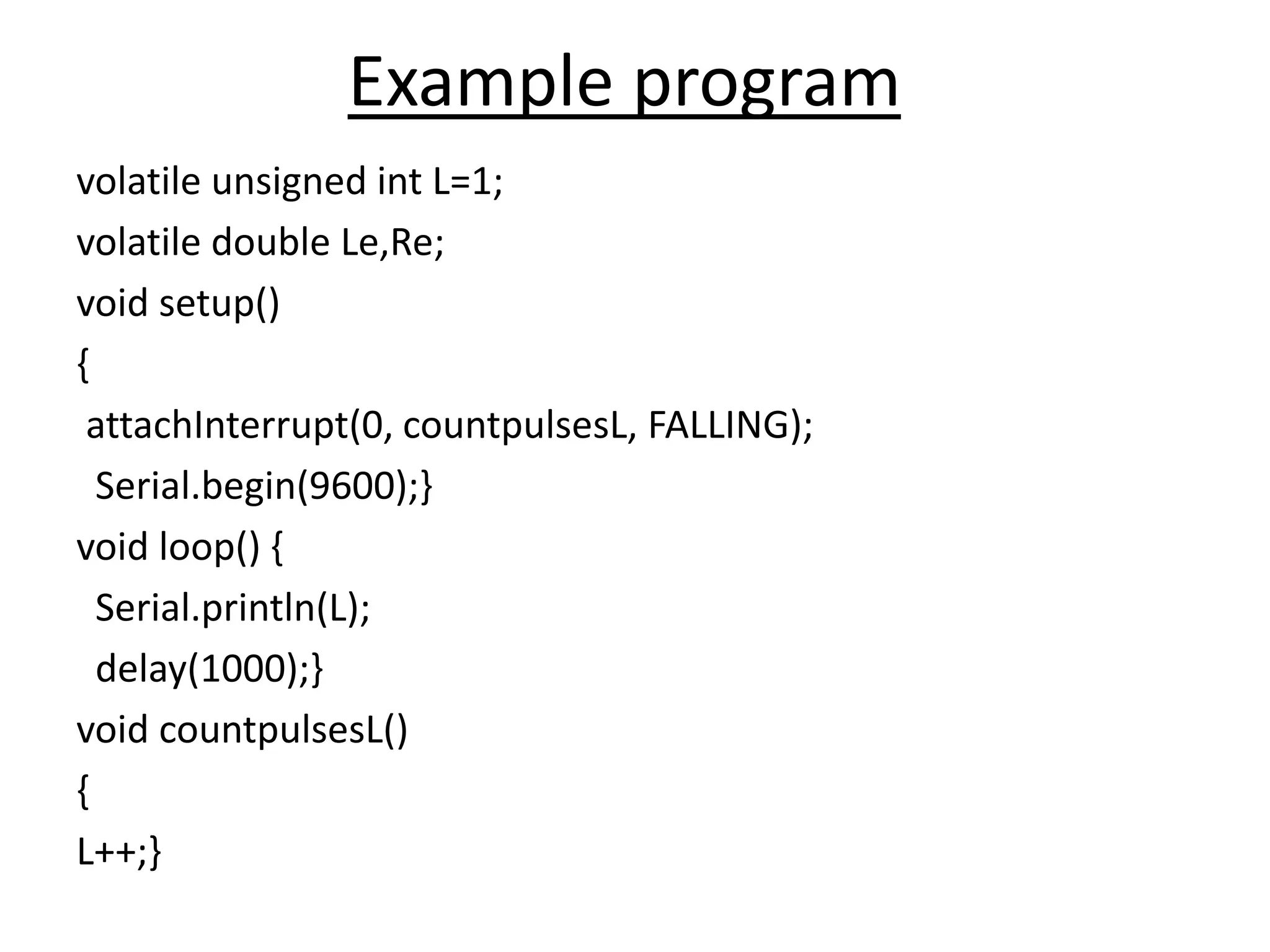 Example program

volatile unsigned int L=1;

volatile double Le,Re;

void setup()

{

attachInterrupt(0, countpulsesL, FALLING);

Serial.begin(9600);}

void loop() {

Serial.println(L);

delay(1000);}

void countpulsesL()

{

L++;}